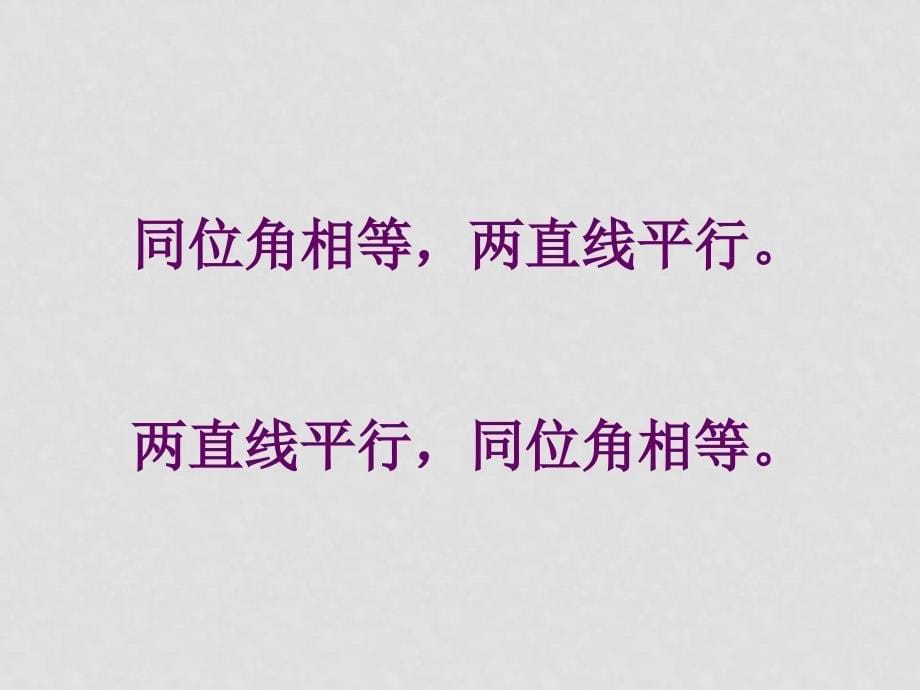 同位角相等，两直线平行。

两直线平行，同位角相等。